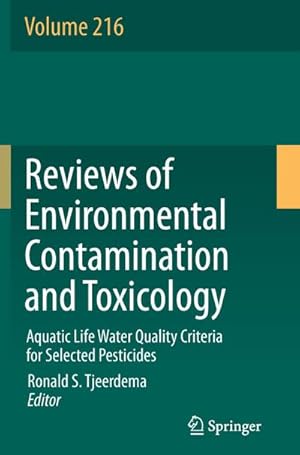 Volume 216

Reviews of Environmental Contamination and Toxicology

Aquatic Life Water Quality Criteria for Selected Pesticides

Ronald S. Tjeerdema
Editor

Springer